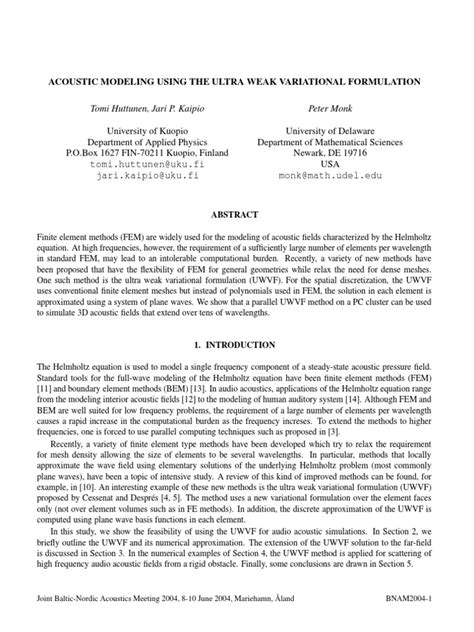 ACOUSTIC MODELING USING THE ULTRA WEAK VARIATIONAL FORMULATION

Tomi Huttunen, Jari P. Kaipio

University of Kuopio
Department of Applied Physics
P.O.Box 1627 FIN-70211 Kuopio, Finland
tomi.huttunen@uku.fi
jari.kaipio@uku.fi

Peter Monk

University of Delaware
Department of Mathematical Sciences
Newark, DE 19716
USA
monk@math.udel.edu

ABSTRACT

Finite element methods (FEM) are widely used for the modeling of acoustic fields characterized by the Helmholtz equation. At high frequencies, however, the requirement of a sufficiently large number of elements per wavelength in standard FEM, may lead to an intolerable computational burden. Recently, a variety of new methods have been proposed that have the flexibility of FEM for general geometries while relax the need for dense meshes. One such method is the ultra weak variational formulation (UWVF). For the spatial discretization, the UWVF uses conventional finite element meshes but instead of polynomials used in FEM, the solution in each element is approximated using a system of plane waves. We show that a parallel UWVF method on a PC cluster can be used to simulate 3D acoustic fields that extend over tens of wavelengths.

1. INTRODUCTION

The Helmholtz equation is used to model a single frequency component of a steady-state acoustic pressure field. Standard tools for the full-wave modeling of the Helmholtz equation have been finite element methods (FEM) [11] and boundary element methods (BEM) [13]. In audio acoustics, applications of the Helmholtz equation range from the modeling interior acoustic fields [12] to the modeling of human auditory system [14]. Although FEM and BEM are well suited for low frequency problems, the requirement of a large number of elements per wavelength causes a rapid increase in the computational burden as the frequency increses. To extend the methods to higher frequencies, one is forced to use parallel computing techniques such as proposed in [3].

Recently, a variety of finite element type methods have been developed which try to relax the requirement for mesh density allowing the size of elements to be several wavelengths. In particular, methods that locally approximate the wave field using elementary solutions of the underlying Helmholtz problem (most commonly plane waves), have been a topic of intensive study. A review of this kind of improved methods can be found, for example, in [10]. An interesting example of these new methods is the ultra weak variational formulation (UWVF) proposed by Cessenat and Després [4, 5]. The method uses a new variational formulation over the element faces only (not over element volumes such as in FE methods). In addition, the discrete approximation of the UWVF is computed using plane wave basis functions in each element.

In this study, we show the feasibility of using the UWVF for audio acoustic simulations. In Section 2, we briefly outline the UWVF and its numerical approximation. The extension of the UWVF solution to the far-field is discussed in Section 3. In the numerical examples of Section 4, the UWVF method is applied for scattering of high frequency audio acoustic fields from a rigid obstacle. Finally, some conclusions are drawn in Section 5.

Joint Baltic-Nordic Acoustics Meeting 2004, 8-10 June 2004, Mariehamn, Åland

BNAM2004-1